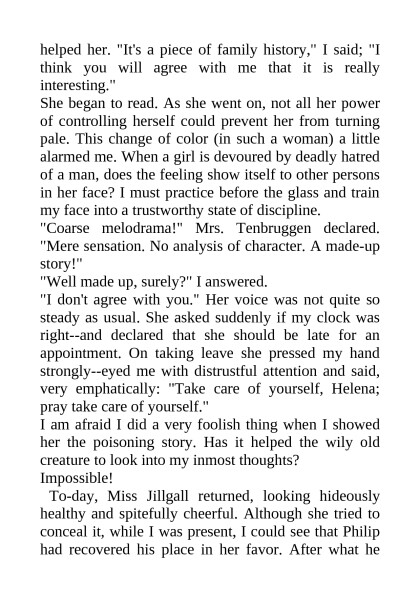 helped her. "It's a piece of family history," I said; "I think you will agree with me that it is really interesting."

She began to read. As she went on, not all her power of controlling herself could prevent her from turning pale. This change of color (in such a woman) a little alarmed me. When a girl is devoured by deadly hatred of a man, does the feeling show itself to other persons in her face? I must practice before the glass and train my face into a trustworthy state of discipline.

"Coarse melodrama!" Mrs. Tenbruggen declared. "Mere sensation. No analysis of character. A made-up story!"

"Well made up, surely?" I answered.

"I don't agree with you." Her voice was not quite so steady as usual. She asked suddenly if my clock was right--and declared that she should be late for an appointment. On taking leave she pressed my hand strongly--eyed me with distrustful attention and said, very emphatically: "Take care of yourself, Helena; pray take care of yourself."

I am afraid I did a very foolish thing when I showed her the poisoning story. Has it helped the wily old creature to look into my inmost thoughts?

Impossible!

To-day, Miss Jillgall returned, looking hideously healthy and spitefully cheerful. Although she tried to conceal it, while I was present, I could see that Philip had recovered his place in her favor. After what he